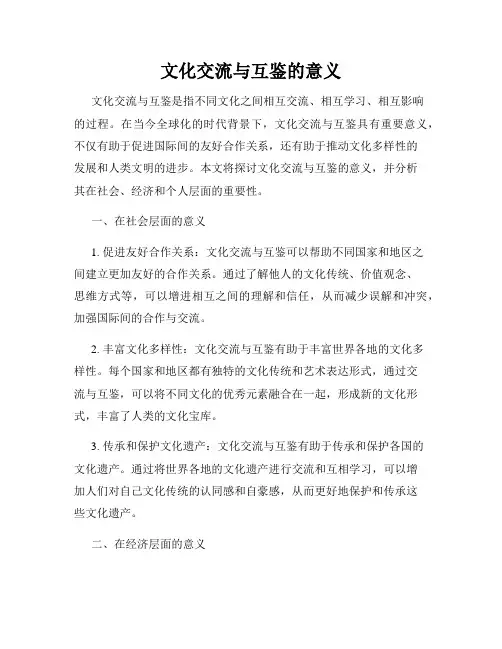 文化交流与互鉴的意义

文化交流与互鉴是指不同文化之间相互交流、相互学习、相互影响的过程。在当今全球化的时代背景下，文化交流与互鉴具有重要意义，不仅有助于促进国际间的友好合作关系，还有助于推动文化多样性的发展和人类文明的进步。本文将探讨文化交流与互鉴的意义，并分析其在社会、经济和个人层面的重要性。

一、在社会层面的意义

1. 促进友好合作关系：文化交流与互鉴可以帮助不同国家和地区之间建立更加友好的合作关系。通过了解他人的文化传统、价值观念、思维方式等，可以增进相互之间的理解和信任，从而减少误解和冲突，加强国际间的合作与交流。

2. 丰富文化多样性：文化交流与互鉴有助于丰富世界各地的文化多样性。每个国家和地区都有独特的文化传统和艺术表达形式，通过交流与互鉴，可以将不同文化的优秀元素融合在一起，形成新的文化形式，丰富了人类的文化宝库。

3. 传承和保护文化遗产：文化交流与互鉴有助于传承和保护各国的文化遗产。通过将世界各地的文化遗产进行交流和互相学习，可以增加人们对自己文化传统的认同感和自豪感，从而更好地保护和传承这些文化遗产。

二、在经济层面的意义